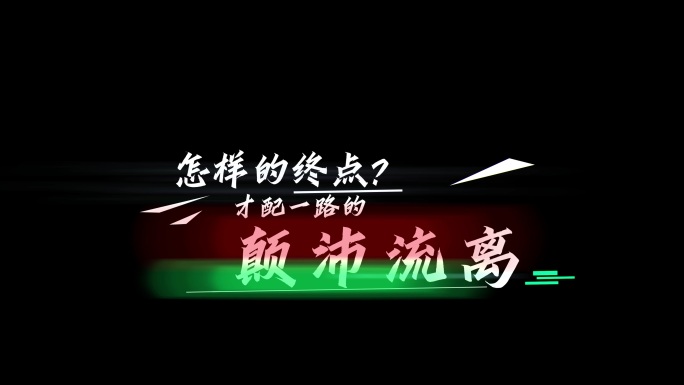 怎样的终点？
才配一路的
颠沛流离